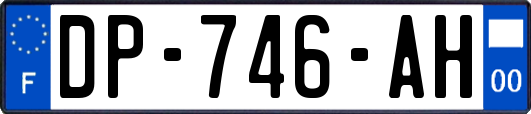 F
DP-746-AH
00